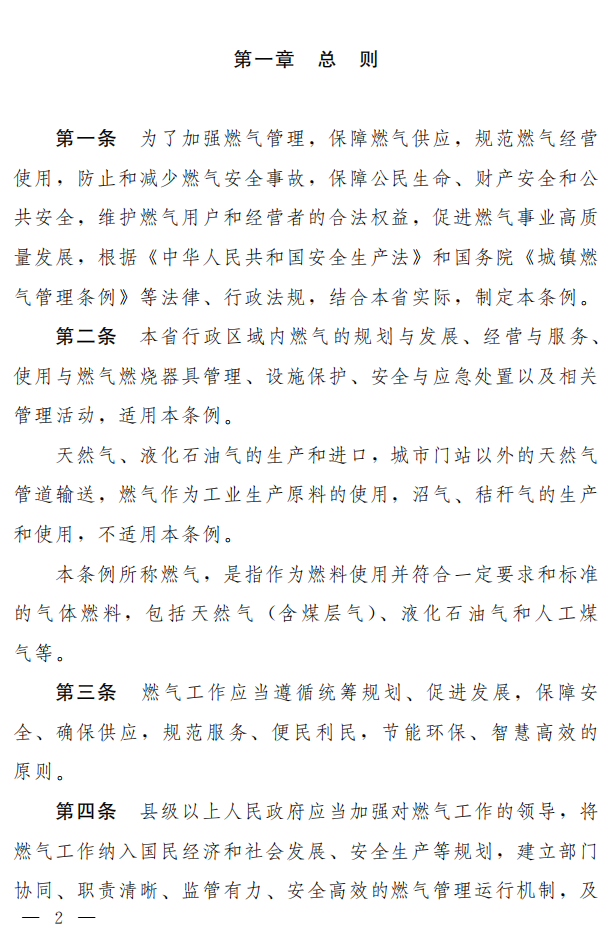 第一章　总　则

第一条　为了加强燃气管理，保障燃气供应，规范燃气经营使用，防止和减少燃气安全事故，保障公民生命、财产安全和公共安全，维护燃气用户和经营者的合法权益，促进燃气事业高质量发展，根据《中华人民共和国安全生产法》和国务院《城镇燃气管理条例》等法律、行政法规，结合本省实际，制定本条例。

第二条　本省行政区域内燃气的规划与发展、经营与服务、使用与燃气燃烧器具管理、设施保护、安全与应急处置以及相关管理活动，适用本条例。

天然气、液化石油气的生产和进口，城市门站以外的天然气管道输送，燃气作为工业生产原料的使用，沼气、秸秆气的生产和使用，不适用本条例。

本条例所称燃气，是指作为燃料使用并符合一定要求和标准的气体燃料，包括天然气（含煤层气）、液化石油气和人工煤气等。

第三条　燃气工作应当遵循统筹规划、促进发展，保障安全、确保供应，规范服务、便民利民，节能环保、智慧高效的原则。

第四条　县级以上人民政府应当加强对燃气工作的领导，将燃气工作纳入国民经济和社会发展、安全生产等规划，建立部门协同、职责清晰、监管有力、安全高效的燃气管理运行机制，及

— 2 —